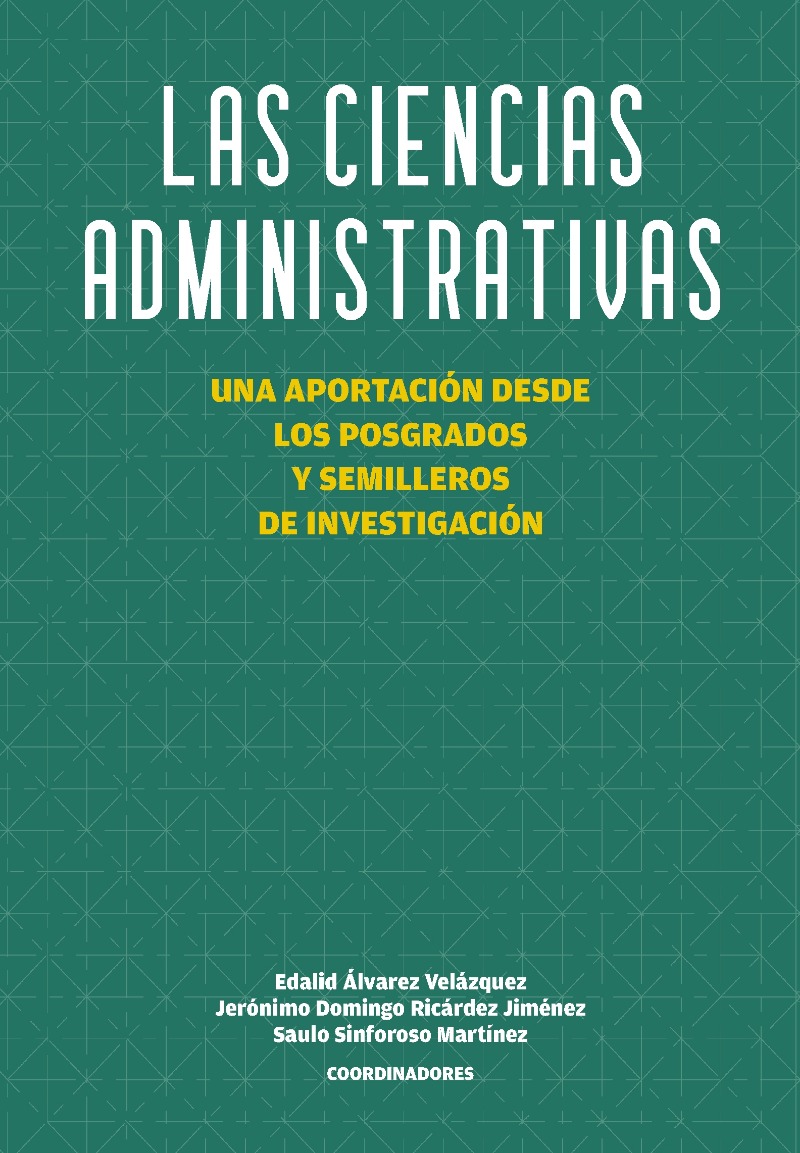 LAS CIENCIAS
ADMINISTRATIVAS

UNA APORTACIÓN DESDE
LOS POSGRADOS
Y SEMILLEROS
DE INVESTIGACIÓN

Edalid Álvarez Velázquez
Jerónimo Domingo Ricárdez Jiménez
Saulo Sinforoso Martínez

COORDINADORES